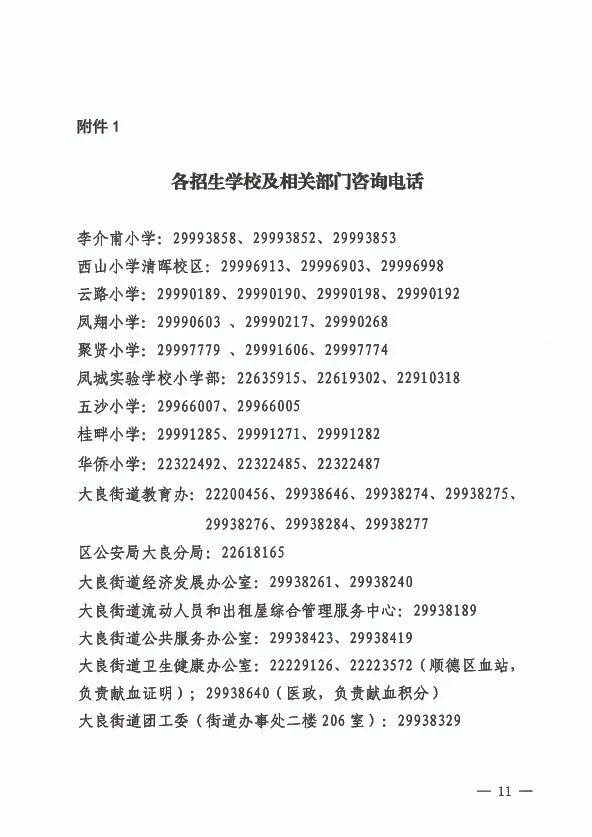 附件 1

各招生学校及相关部门咨询电话

李介甫小学：29993858、29993852、29993853
西山小学清晖校区：29996913、29996903、29996998
云路小学：29990189、29990190、29990198、29990192
凤翔小学：29990603 、29990217、29990268
聚贤小学：29997779 、29991606、29997774
凤城实验学校小学部：22635915、22619302、22910318
五沙小学：29966007、29966005
桂畔小学：29991285、29991271、29991282
华侨小学：22322492、22322485、22322487
大良街道教育办：22200456、29938646、29938274、29938275、29938276、29938284、29938277
区公安局大良分局：22618165
大良街道经济发展办公室：29938261、29938240
大良街道流动人员和出租屋综合管理服务中心：29938189
大良街道公共服务办公室：29938423、29938419
大良街道卫生健康办公室：22229126、22223572（顺德区血站，负责献血证明）；29938640（医政，负责献血积分）
大良街道团工委（街道办事处二楼 206 室）：29938329

— 11 —